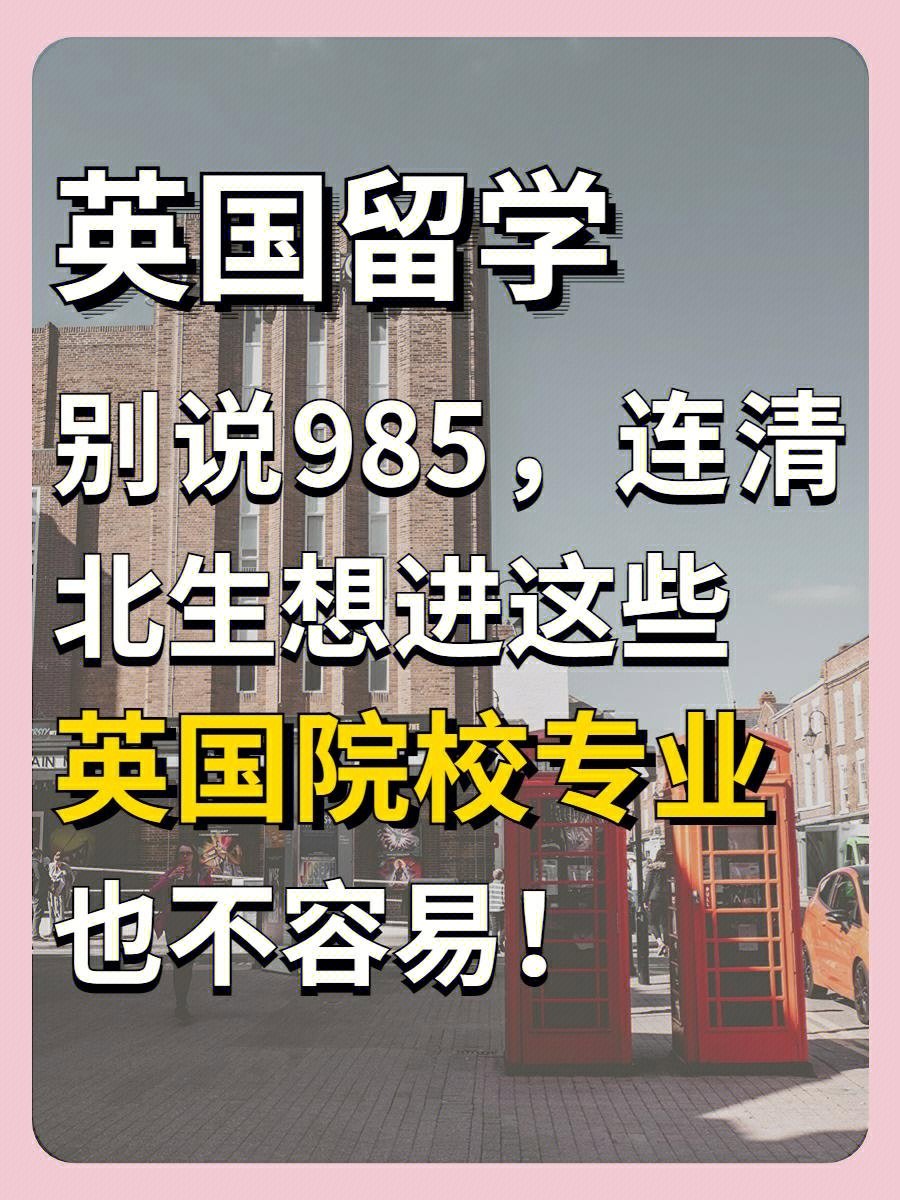 英国留学

别说985，连清北生想进这些英国院校专业也不容易！